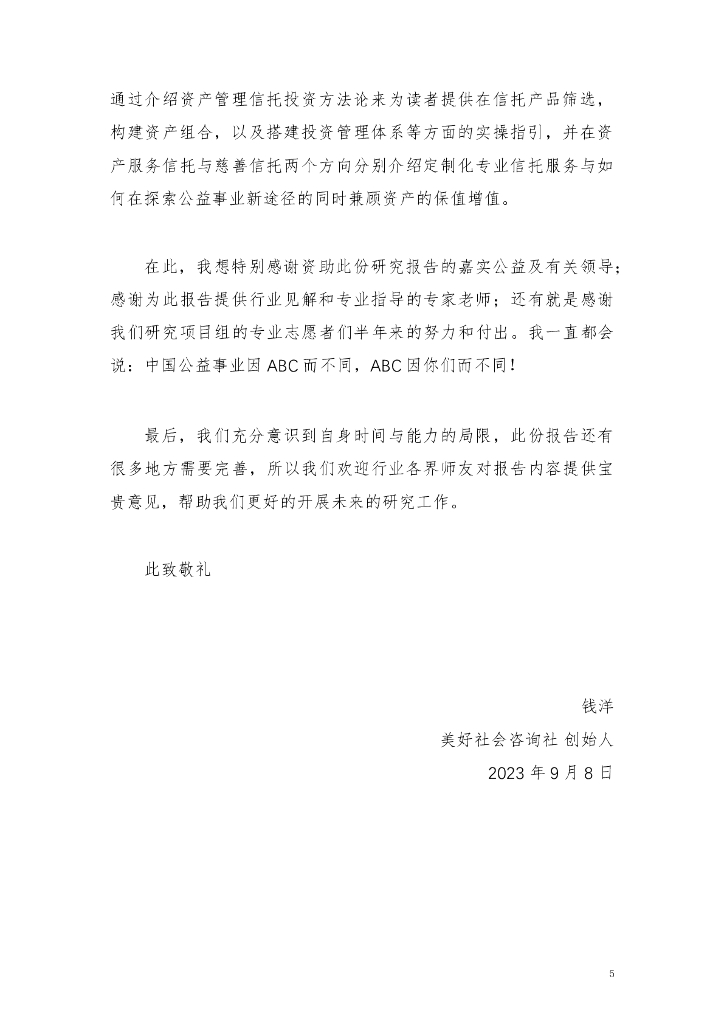 通过介绍资产管理信托投资方法论来为读者提供在信托产品筛选，构建资产组合，以及搭建投资管理体系等方面的实操指引，并在资产服务信托与慈善信托两个方向分别介绍定制化专业信托服务与如何在探索公益事业新途径的同时兼顾资产的保值增值。

在此，我想特别感谢资助此份研究报告的嘉实公益及有关领导；感谢为此报告提供行业见解和专业指导的专家老师；还有就是感谢我们研究项目组的专业志愿者们半年来的努力和付出。我一直都会说：中国公益事业因 ABC 而不同，ABC 因你们而不同！

最后，我们充分意识到自身时间与能力的局限，此份报告还有很多地方需要完善，所以我们欢迎行业各界师友对报告内容提供宝贵意见，帮助我们更好的开展未来的研究工作。

此致敬礼

钱洋
美好社会咨询社 创始人
2023 年 9 月 8 日

5